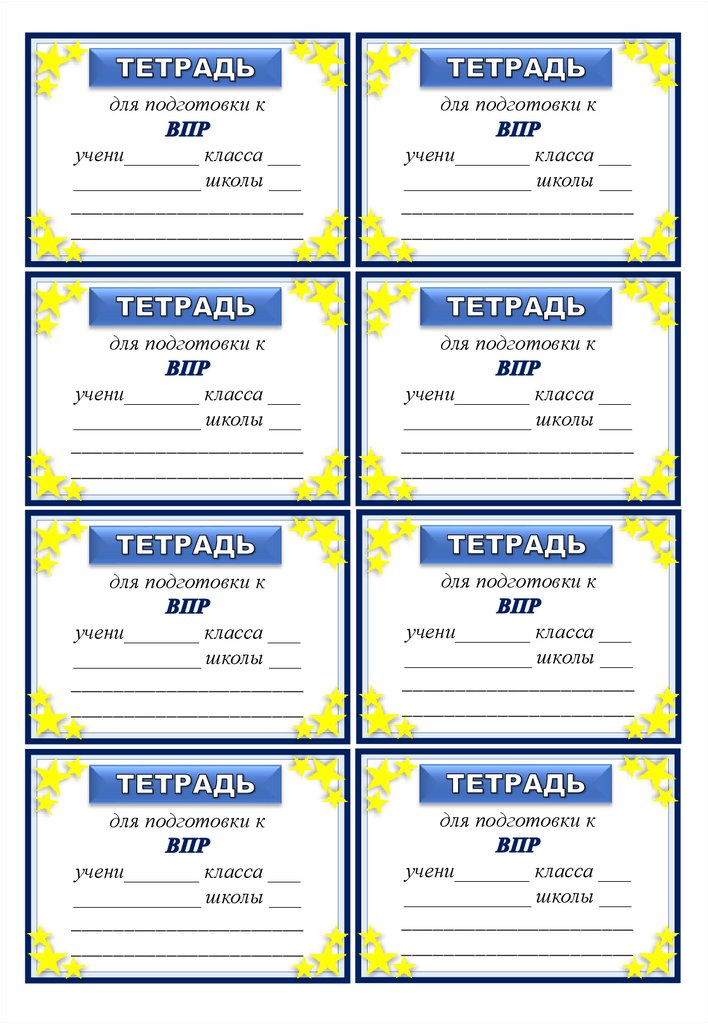 ТЕТРАДЬ

для подготовки к

ВПР

учени____ класса ____

____ школы ____

____

____

ТЕТРАДЬ

для подготовки к

ВПР

учени____ класса ____

____ школы ____

____

____

ТЕТРАДЬ

для подготовки к

ВПР

учени____ класса ____

____ школы ____

____

____

ТЕТРАДЬ

для подготовки к

ВПР

учени____ класса ____

____ школы ____

____

____

ТЕТРАДЬ

для подготовки к

ВПР

учени____ класса ____

____ школы ____

____

____

ТЕТРАДЬ

для подготовки к

ВПР

учени____ класса ____

____ школы ____

____

____

ТЕТРАДЬ

для подготовки к

ВПР

учени____ класса ____

____ школы ____

____

____

ТЕТРАДЬ

для подготовки к

ВПР

учени____ класса ____

____ школы ____

____

____